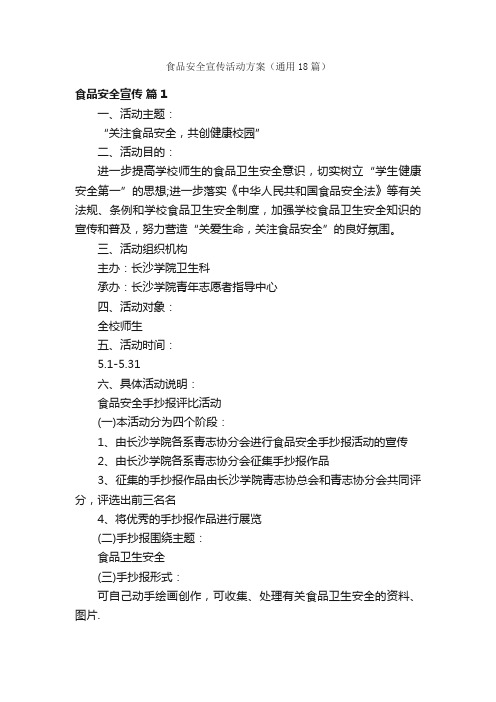 食品安全宣传活动方案（通用18篇）

食品安全宣传 篇1

一、活动主题：

“关注食品安全，共创健康校园”

二、活动目的：

进一步提高学校师生的食品卫生安全意识，切实树立“学生健康安全第一”的思想;进一步落实《中华人民共和国食品安全法》等有关法规、条例和学校食品卫生安全制度，加强学校食品卫生安全知识的宣传和普及，努力营造“关爱生命，关注食品安全”的良好氛围。

三、活动组织机构

主办：长沙学院卫生科

承办：长沙学院青年志愿者指导中心

四、活动对象：

全校师生

五、活动时间：

5.1-5.31

六、具体活动说明：

食品安全手抄报评比活动

(一)本活动分为四个阶段：

1、由长沙学院各系青志协分会进行食品安全手抄报活动的宣传

2、由长沙学院各系青志协分会征集手抄报作品

3、征集的手抄报作品由长沙学院青志协总会和青志协分会共同评分，评选出前三名名

4、将优秀的手抄报作品进行展览

(二)手抄报围绕主题：

食品卫生安全

(三)手抄报形式：

可自己动手绘画创作，可收集、处理有关食品卫生安全的资料、图片.